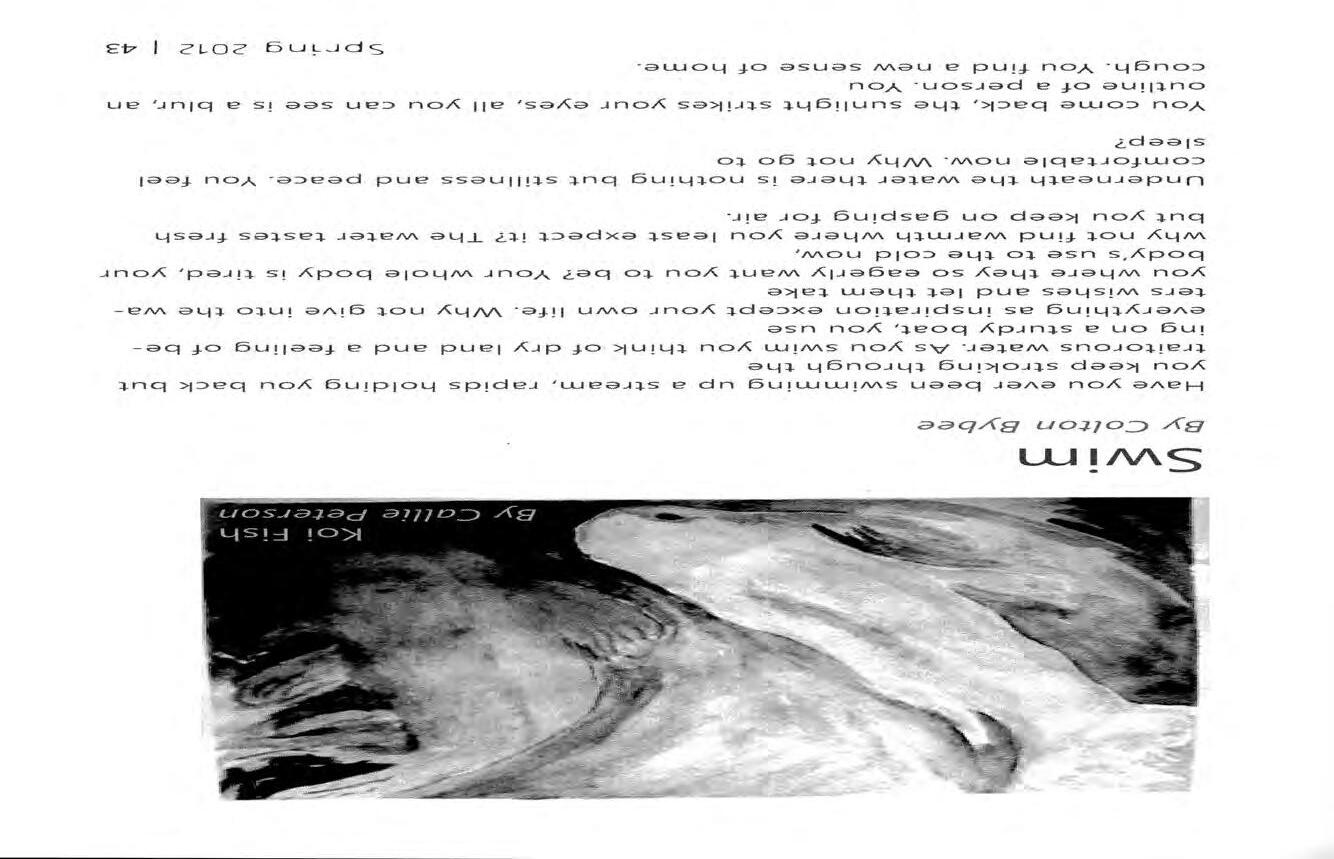 Koi Fish
By Callie Peterson

Swim

By Colton Bybee

Have you ever been swimming up a stream, rapids holding you back but you keep stroking through the traitorous water. As you swim you think of dry land and a feeling of being on a sturdy boat, you use everything as inspiration except your own life. Why not give into the waters wishes and let them take you where they so eagerly want you to be? Your whole body is tired, your body's use to the cold now, why not find warmth where you least expect it? The water tastes fresh but you keep on gasping for air.

Underneath the water there is nothing but stillness and peace. You feel comfortable now. Why not go to sleep?

You come back, the sunlight strikes your eyes, all you can see is a blur, an outline of a person. You cough. You find a new sense of home.

Spring 2012 | 43